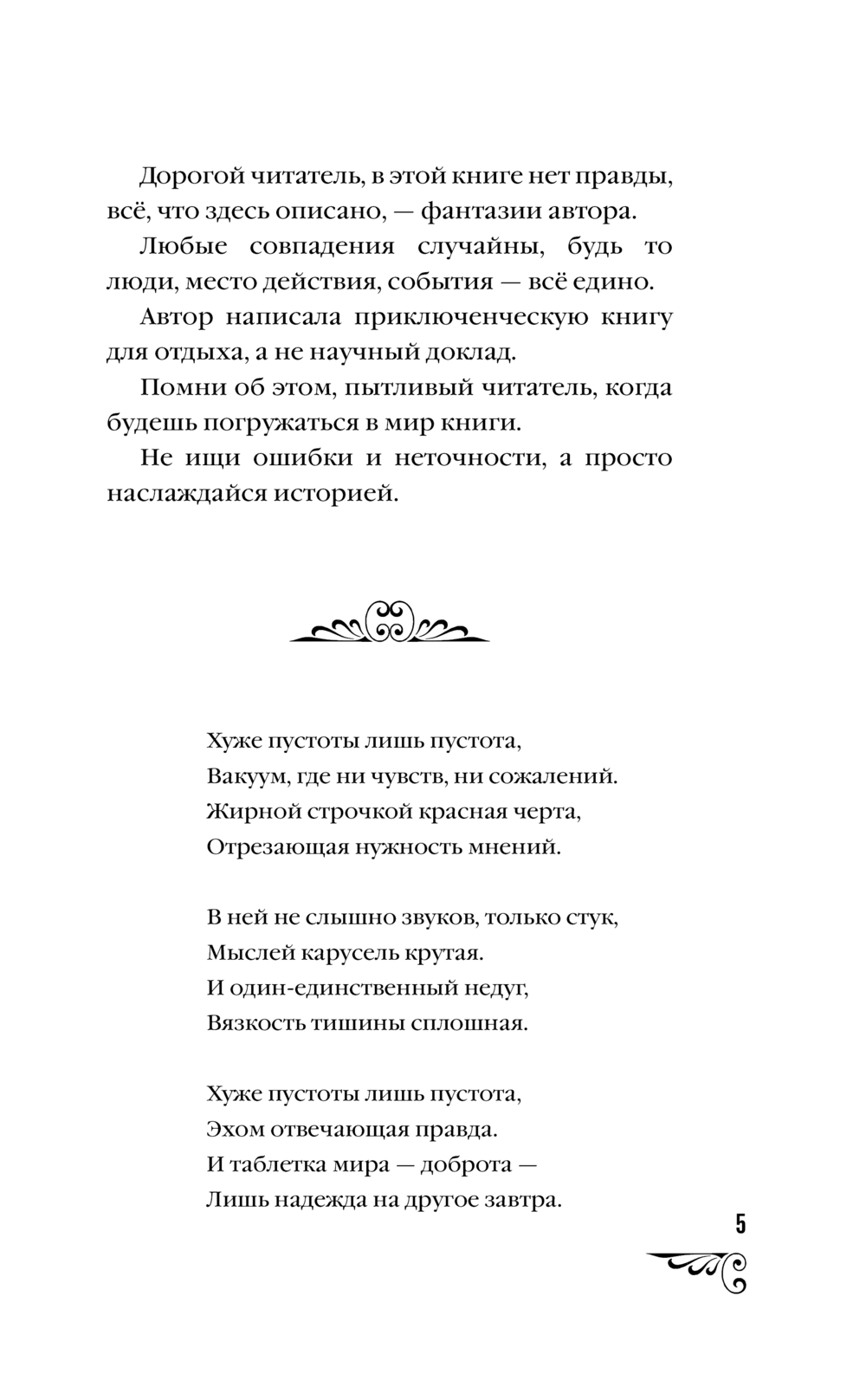 Дорогой читатель, в этой книге нет правды, всё, что здесь описано, — фантазии автора.

Любые совпадения случайны, будь то люди, место действия, события — всё едино.

Автор написала приключенческую книгу для отдыха, а не научный доклад.

Помни об этом, пытливый читатель, когда будешь погружаться в мир книги.

Не ищи ошибки и неточности, а просто наслаждайся историей.

Хуже пустоты лишь пустота,
Вакуум, где ни чувств, ни сожалений.
Жирной строчкой красная черта,
Отрезающая нужность мнений.

В ней не слышно звуков, только стук,
Мыслей карусель крутая.
И один-единственный недуг,
Вязкость тишины сплошная.

Хуже пустоты лишь пустота,
Эхом отвечающая правда.
И таблетка мира — доброта —
Лишь надежда на другое завтра.

5